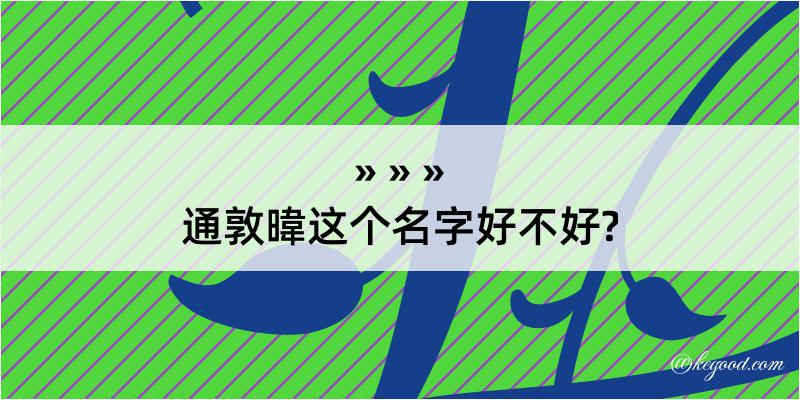 » » »
通敦暐这个名字好不好?

@kegood.com